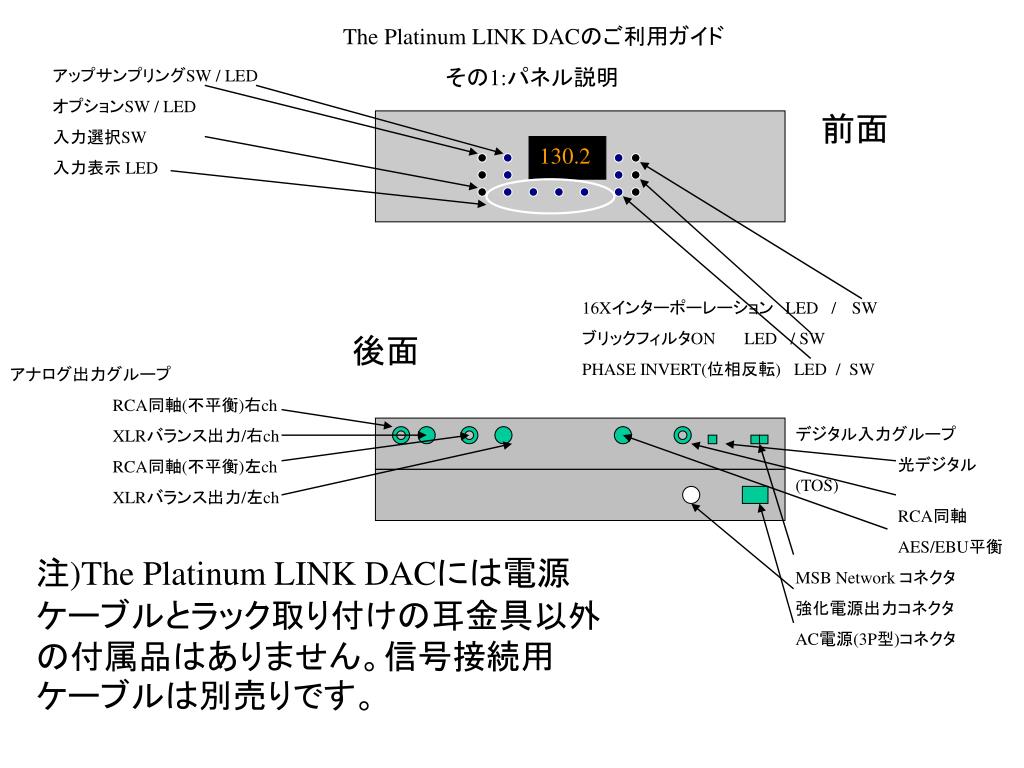 The Platinum LINK DACのご利用ガイド

その1:パネル説明

アップサンプリングSW / LED
オプションSW / LED
入力選択SW
入力表示 LED

130.2

前面

16Xインターポーレーション LED / SW
ブリックフィルタON LED / SW
PHASE INVERT(位相反転) LED / SW

後面

アナログ出力グループ
RCA同軸(不平衡)右ch
XLRバランス出力/右ch
RCA同軸(不平衡)左ch
XLRバランス出力/左ch

デジタル入力グループ
光デジタル
(TOS)
RCA同軸
AES/EBU平衡
MSB Network コネクタ
強化電源出力コネクタ
AC電源(3P型)コネクタ

注)The Platinum LINK DACには電源ケーブルとラック取り付けの耳金具以外の付属品はありません。信号接続用ケーブルは別売りです。